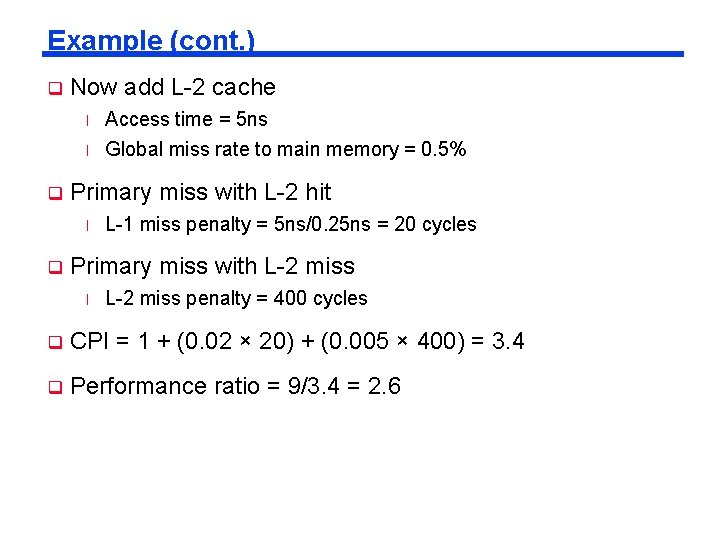 Example (cont.)

Now add L-2 cache

Access time = 5ns

Global miss rate to main memory = 0.5%

Primary miss with L-2 hit

L-1 miss penalty = 5ns/0.25ns = 20 cycles

Primary miss with L-2 miss

L-2 miss penalty = 400 cycles

CPI = 1 + (0.02 × 20) + (0.005 × 400) = 3.4

Performance ratio = 9/3.4 = 2.6